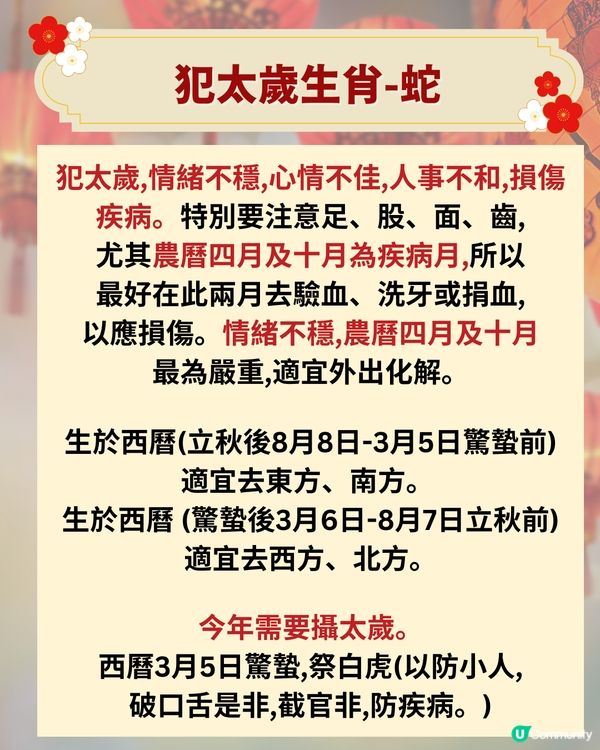 犯太歲生肖-蛇

犯太歲,情緒不穩,心情不佳,人事不和,損傷疾病。特別要注意足、股、面、齒,尤其農曆四月及十月為疾病月,所以最好在此兩月去驗血、洗牙或捐血,以應損傷。情緒不穩,農曆四月及十月最為嚴重,適宜外出化解。

生於西曆(立秋後8月8日-3月5日驚蟄前)
適宜去東方、南方。
生於西曆 (驚蟄後3月6日-8月7日立秋前)
適宜去西方、北方。

今年需要攝太歲。
西曆3月5日驚蟄,祭白虎(以防小人,破口舌是非,截官非,防疾病。)

U Community